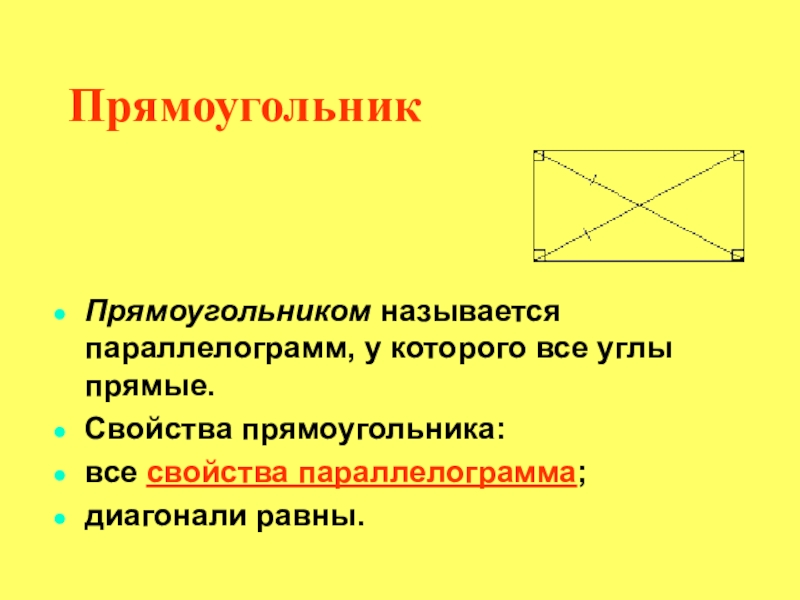 Прямоугольник

- Прямоугольником называется параллелограмм, у которого все углы прямые.
- Свойства прямоугольника:
- все свойства параллелограмма;
- диагонали равны.